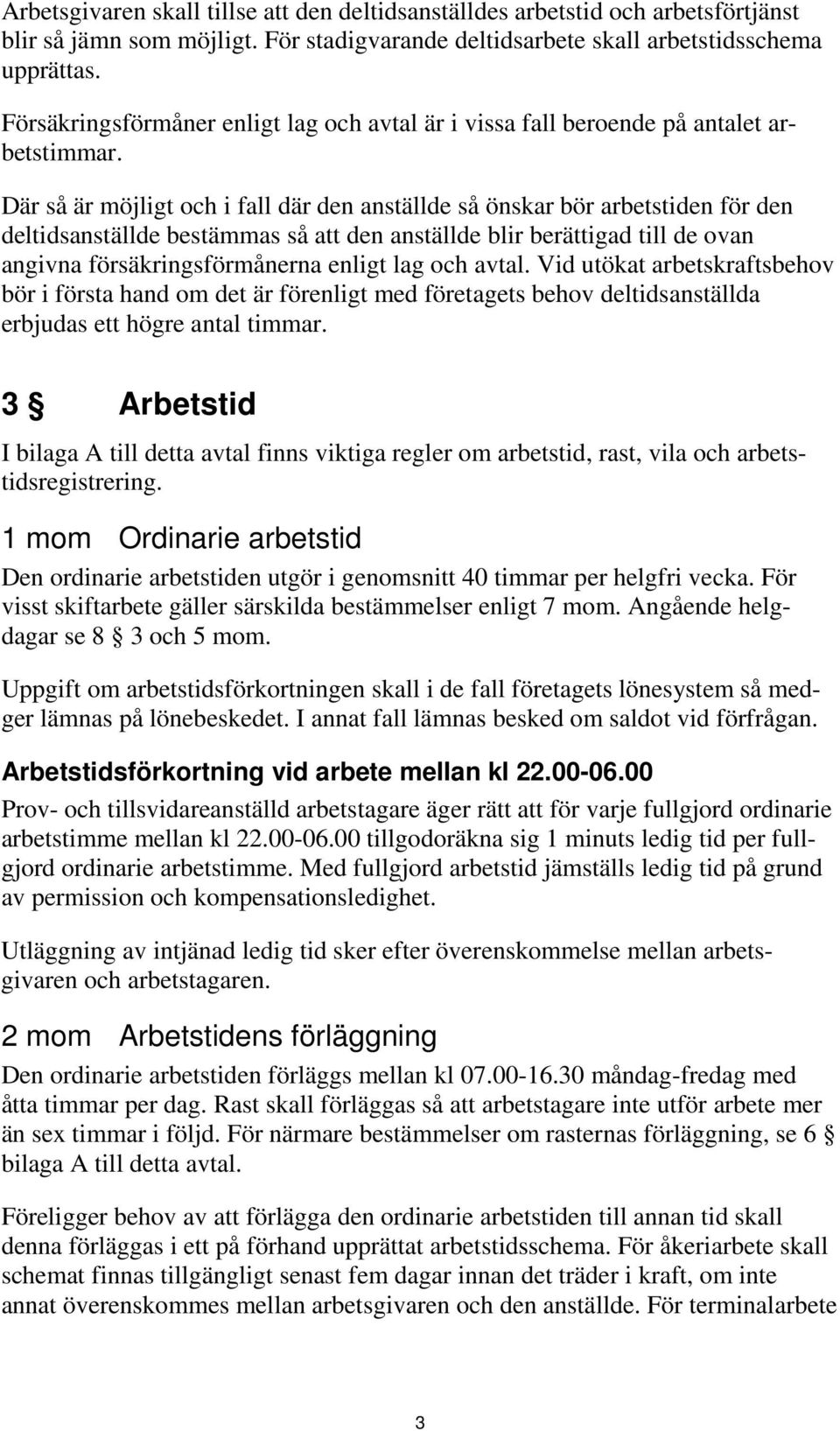 Arbetsgivaren skall tillse att den deltidsanställdes arbetstid och arbetsförtjänst blir så jämn som möjligt. För stadigvarande deltidsarbete skall arbetstidsschema upprättas.

Försäkringsförmåner enligt lag och avtal är i vissa fall beroende på antalet arbetstimmar.

Där så är möjligt och i fall där den anställde så önskar bör arbetstiden för den deltidsanställde bestämmas så att den anställde blir berättigad till de ovan angivna försäkringsförmånerna enligt lag och avtal. Vid utökat arbetskraftsbehov bör i första hand om det är förenligt med företagets behov deltidsanställda erbjudas ett högre antal timmar.

3 § Arbetstid

I bilaga A till detta avtal finns viktiga regler om arbetstid, rast, vila och arbetstidsregistrering.

1 mom Ordinarie arbetstid

Den ordinarie arbetstiden utgör i genomsnitt 40 timmar per helgfri vecka. För visst skiftarbete gäller särskilda bestämmelser enligt 7 mom. Angående helgdagar se 8 § 3 och 5 mom.

Uppgift om arbetstidsförkortningen skall i de fall företagets lönesystem så medger lämnas på lönebeskedet. I annat fall lämnas besked om saldot vid förfrågan.

Arbetstidsförkortning vid arbete mellan kl 22.00-06.00

Prov- och tillsvidareanställd arbetstagare äger rätt att för varje fullgjord ordinarie arbetstimme mellan kl 22.00-06.00 tillgodoräkna sig 1 minuts ledig tid per fullgjord ordinarie arbetstimme. Med fullgjord arbetstid jämställs ledig tid på grund av permission och kompensationsledighet.

Utläggning av intjänad ledig tid sker efter överenskommelse mellan arbetsgivaren och arbetstagaren.

2 mom Arbetstidens förläggning

Den ordinarie arbetstiden förläggs mellan kl 07.00-16.30 måndag-fredag med åtta timmar per dag. Rast skall förläggas så att arbetstagare inte utför arbete mer än sex timmar i följd. För närmare bestämmelser om rasternas förläggning, se 6 § bilaga A till detta avtal.

Föreligger behov av att förlägga den ordinarie arbetstiden till annan tid skall denna förläggas i ett på förhand upprättat arbetstidsschema. För åkeriarbete skall schemat finnas tillgängligt senast fem dagar innan det träder i kraft, om inte annat överenskommes mellan arbetsgivaren och den anställde. För terminalarbete

3